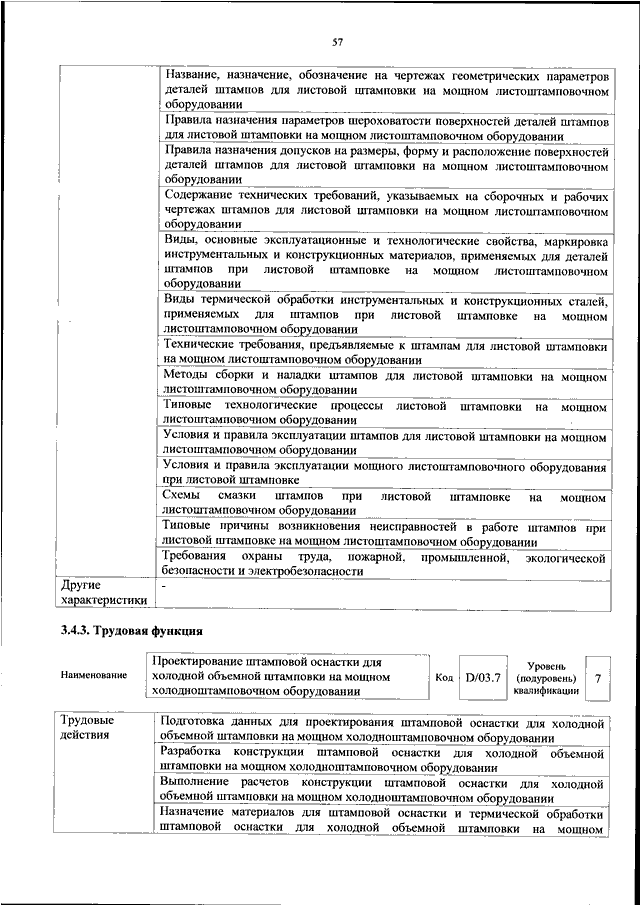 57

| | |
|---|---|
| | Название, назначение, обозначение на чертежах геометрических параметров деталей штампов для листовой штамповки на мощном листоштамповочном оборудовании |
| | Правила назначения параметров шероховатости поверхностей деталей штампов для листовой штамповки на мощном листоштамповочном оборудовании |
| | Правила назначения допусков на размеры, форму и расположение поверхностей деталей штампов для листовой штамповки на мощном листоштамповочном оборудовании |
| | Содержание технических требований, указываемых на сборочных и рабочих чертежах штампов для листовой штамповки на мощном листоштамповочном оборудовании |
| | Виды, основные эксплуатационные и технологические свойства, маркировка инструментальных и конструкционных материалов, применяемых для деталей штампов при листовой штамповке на мощном листоштамповочном оборудовании |
| | Виды термической обработки инструментальных и конструкционных сталей, применяемых для штампов при листовой штамповке на мощном листоштамповочном оборудовании |
| | Технические требования, предъявляемые к штампам для листовой штамповки на мощном листоштамповочном оборудовании |
| | Методы сборки и наладки штампов для листовой штамповки на мощном листоштамповочном оборудовании |
| | Типовые технологические процессы листовой штамповки на мощном листоштамповочном оборудовании |
| | Условия и правила эксплуатации штампов для листовой штамповки на мощном листоштамповочном оборудовании |
| | Условия и правила эксплуатации мощного листоштамповочного оборудования при листовой штамповке |
| | Схемы смазки штампов при листовой штамповке на мощном листоштамповочном оборудовании |
| | Типовые причины возникновения неисправностей в работе штампов при листовой штамповке на мощном листоштамповочном оборудовании |
| | Требования охраны труда, пожарной, промышленной, экологической безопасности и электробезопасности |
| Другие характеристики | - |

3.4.3. Трудовая функция

| Наименование | Проектирование штамповой оснастки для холодной объемной штамповки на мощном холодноштамповочном оборудовании | Код | D/03.7 | Уровень (подуровень) квалификации | 7 |
|---|---|---|---|---|---|

| | |
|---|---|
| Трудовые действия | Подготовка данных для проектирования штамповой оснастки для холодной объемной штамповки на мощном холодноштамповочном оборудовании |
| | Разработка конструкции штамповой оснастки для холодной объемной штамповки на мощном холодноштамповочном оборудовании |
| | Выполнение расчетов конструкции штамповой оснастки для холодной объемной штамповки на мощном холодноштамповочном оборудовании |
| | Назначение материалов для штамповой оснастки и термической обработки штамповой оснастки для холодной объемной штамповки на мощном |